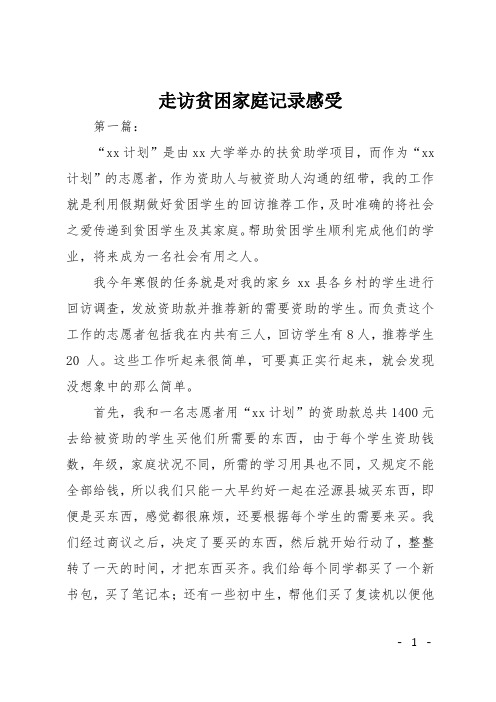 走访贫困家庭记录感受

第一篇：

“xx 计划”是由 xx 大学举办的扶贫助学项目，而作为“xx 计划”的志愿者，作为资助人与被资助人沟通的纽带，我的工作就是利用假期做好贫困学生的回访推荐工作，及时准确的将社会之爱传递到贫困学生及其家庭。帮助贫困学生顺利完成他们的学业，将来成为一名社会有用之人。

我今年寒假的任务就是对我的家乡 xx 县各乡村的学生进行回访调查，发放资助款并推荐新的需要资助的学生。而负责这个工作的志愿者包括我在内共有三人，回访学生有 8 人，推荐学生 20 人。这些工作听起来很简单，可要真正实行起来，就会发现没想象中的那么简单。

首先，我和一名志愿者用“xx 计划”的资助款总共 1400 元去给被资助的学生买他们所需要的东西，由于每个学生资助钱数，年级，家庭状况不同，所需的学习用具也不同，又规定不能全部给钱，所以我们只能一大早约好一起在泾源县城买东西，即便是买东西，感觉都很麻烦，还要根据每个学生的需要来买。我们经过商议之后，决定了要买的东西，然后就开始行动了，整整转了一天的时间，才把东西买齐。我们给每个同学都买了一个新书包，买了笔记本；还有一些初中生，帮他们买了复读机以便他

- 1 -